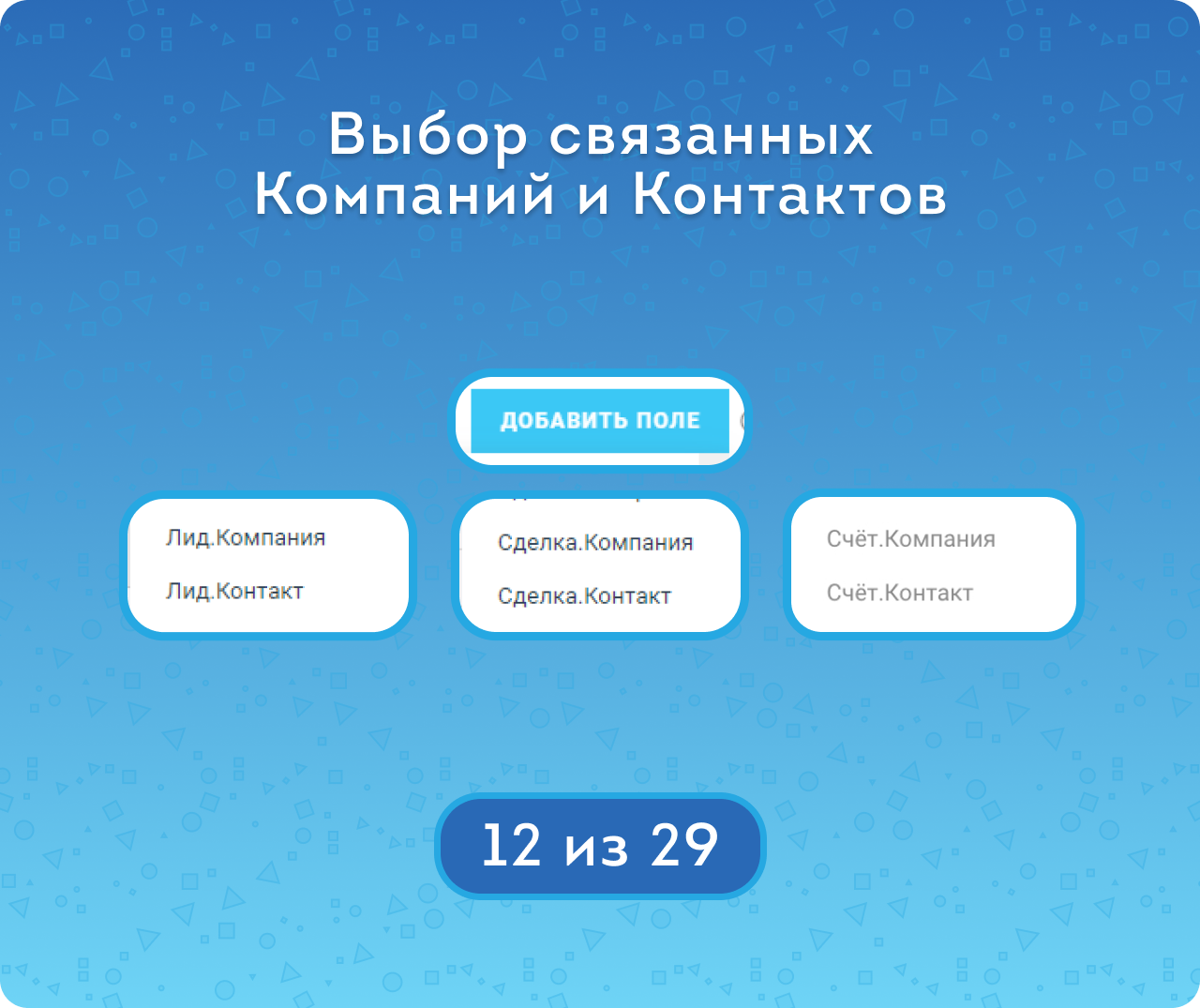 Выбор связанных Компаний и Контактов

ДОБАВИТЬ ПОЛЕ

Лид.Компания

Лид.Контакт

Сделка.Компания

Сделка.Контакт

Счёт.Компания

Счёт.Контакт

12 из 29